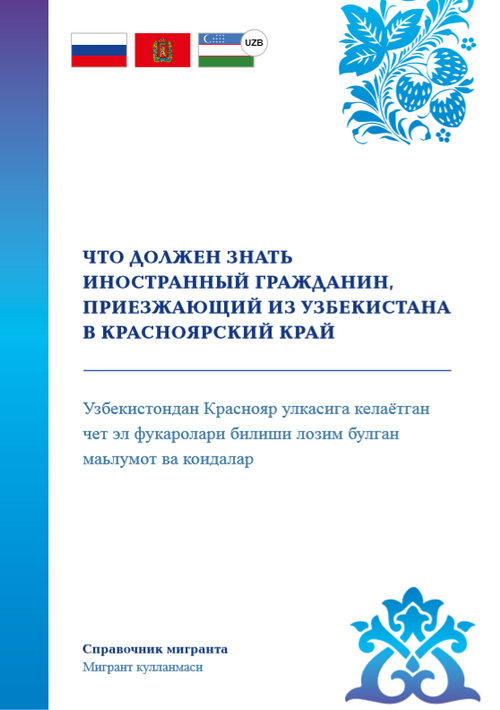 UZB

ЧТО ДОЛЖЕН ЗНАТЬ ИНОСТРАННЫЙ ГРАЖДАНИН, ПРИЕЗЖАЮЩИЙ ИЗ УЗБЕКИСТАНА В КРАСНОЯРСКИЙ КРАЙ

Узбекистондан Краснояр улкасига келаётган чет эл фукаролари билиши лозим булган маьлумот ва кондалар

Справочник мигранта
Мигрант кулланмаси